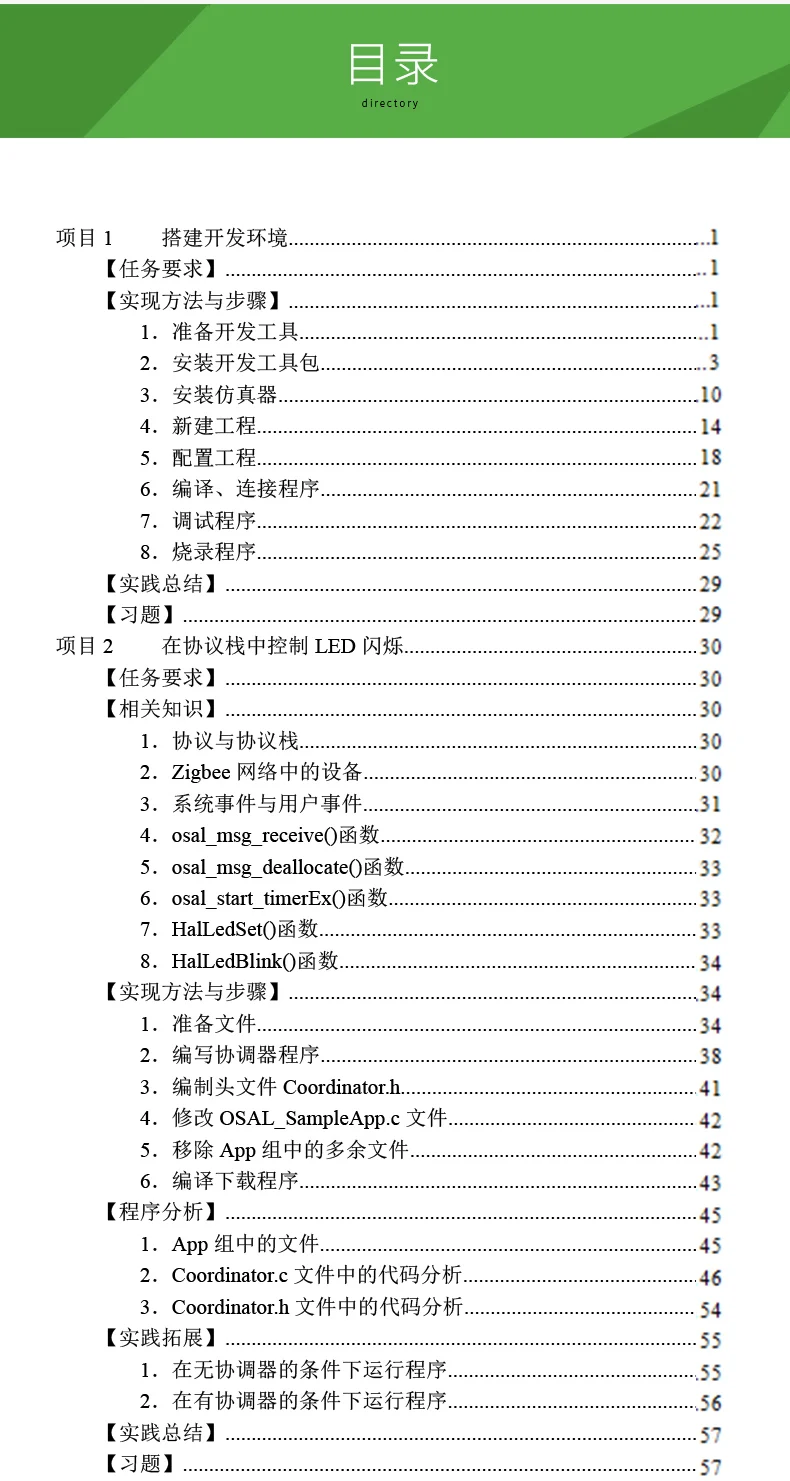 目录
directory

项目1 搭建开发环境 1
【任务要求】 1
【实现方法与步骤】 1
1．准备开发工具 1
2．安装开发工具包 3
3．安装仿真器 10
4．新建工程 14
5．配置工程 18
6．编译、连接程序 21
7．调试程序 22
8．烧录程序 25
【实践总结】 29
【习题】 29
项目2 在协议栈中控制LED闪烁 30
【任务要求】 30
【相关知识】 30
1．协议与协议栈 30
2．Zigbee网络中的设备 30
3．系统事件与用户事件 31
4．osal_msg_receive()函数 32
5．osal_msg_deallocate()函数 33
6．osal_start_timerEx()函数 33
7．HalLedSet()函数 33
8．HalLedBlink()函数 34
【实现方法与步骤】 34
1．准备文件 34
2．编写协调器程序 38
3．编制头文件Coordinator.h 41
4．修改OSAL_SampleApp.c文件 42
5．移除App组中的多余文件 42
6．编译下载程序 43
【程序分析】 45
1．App组中的文件 45
2．Coordinator.c文件中的代码分析 46
3．Coordinator.h文件中的代码分析 54
【实践拓展】 55
1．在无协调器的条件下运行程序 55
2．在有协调器的条件下运行程序 56
【实践总结】 57
【习题】 57